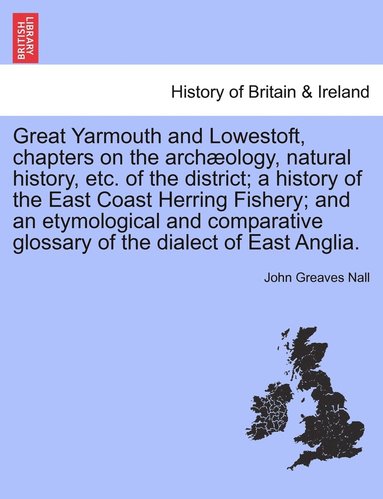 BRITISH LIBRARY

History of Britain & Ireland

Great Yarmouth and Lowestoft, chapters on the archæology, natural history, etc. of the district; a history of the East Coast Herring Fishery; and an etymological and comparative glossary of the dialect of East Anglia.

John Greaves Nall